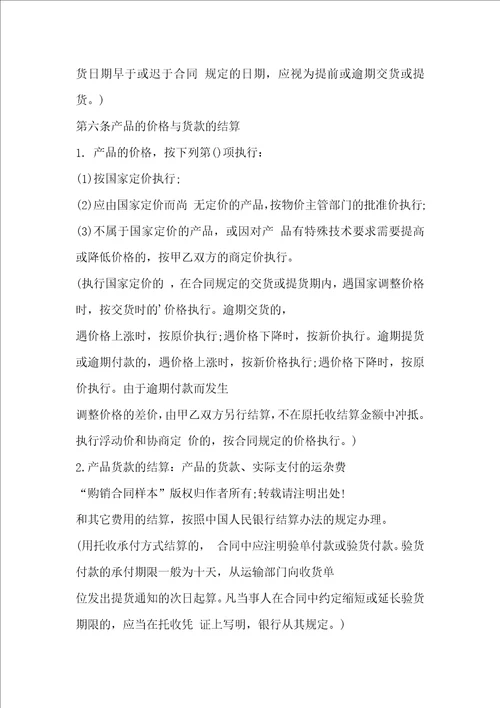 货日期早于或迟于合同 规定的日期，应视为提前或逾期交货或提货。)

第六条产品的价格与货款的结算

1. 产品的价格，按下列第()项执行：

(1)按国家定价执行;

(2)应由国家定价而尚 无定价的产品，按物价主管部门的批准价执行;

(3)不属于国家定价的产品，或因对产 品有特殊技术要求需要提高或降低价格的，按甲乙双方的商定价执行。

(执行国家定价的 ，在合同规定的交货或提货期内，遇国家调整价格时，按交货时的'价格执行。逾期交货的，

遇价格上涨时，按原价执行;遇价格下降时，按新价执行。逾期提货或逾期付款的，遇价格上涨时，按新价格执行;遇价格下降时，按原价执行。由于逾期付款而发生

调整价格的差价，由甲乙双方另行结算，不在原托收结算金额中冲抵。执行浮动价和协商定 价的，按合同规定的价格执行。)

2.产品货款的结算：产品的货款、实际支付的运杂费

“购销合同样本”版权归作者所有;转载请注明出处!

和其它费用的结算，按照中国人民银行结算办法的规定办理。

(用托收承付方式结算的， 合同中应注明验单付款或验货付款。验货付款的承付期限一般为十天，从运输部门向收货单

位发出提货通知的次日起算。凡当事人在合同中约定缩短或延长验货期限的，应当在托收凭 证上写明，银行从其规定。)